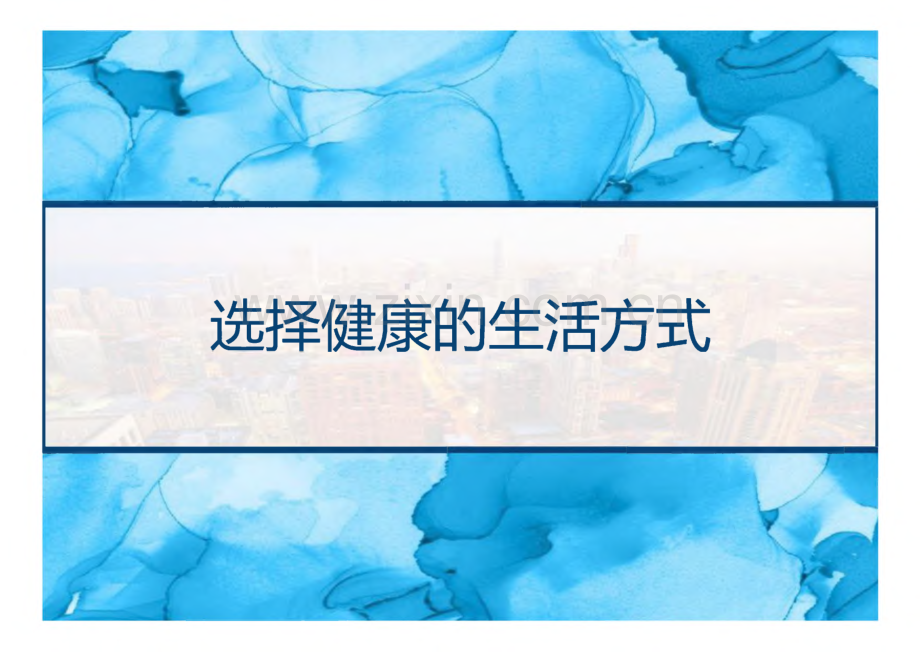 www.zixin.com.cn

选择健康的生活方式